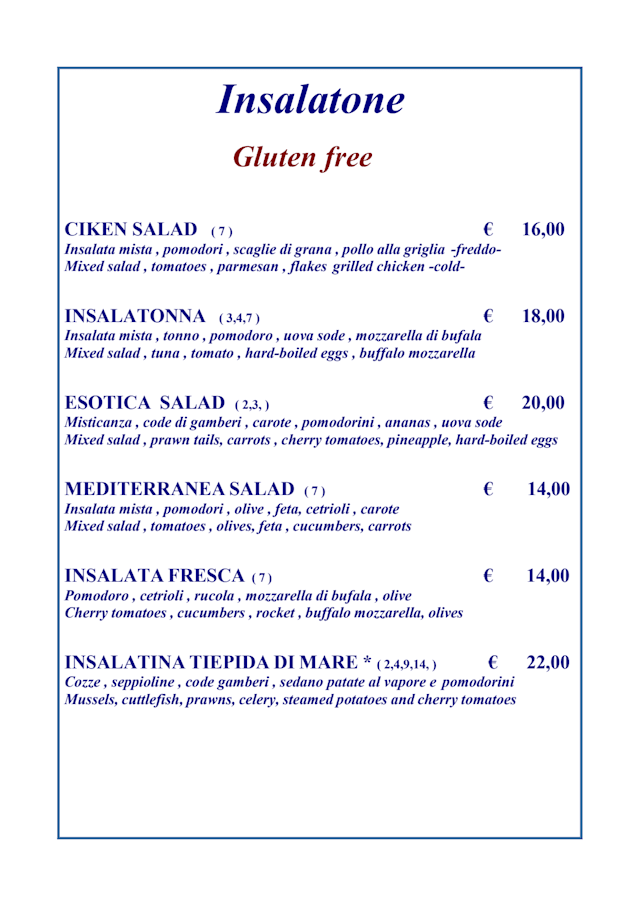 Insalatone

Gluten free

CIKEN SALAD ( 7 ) € 16,00
Insalata mista , pomodori , scaglie di grana , pollo alla griglia -freddo-
Mixed salad , tomatoes , parmesan , flakes grilled chicken -cold-

INSALATONNA ( 3,4,7 ) € 18,00
Insalata mista , tonno , pomodoro , uova sode , mozzarella di bufala
Mixed salad , tuna , tomato , hard-boiled eggs , buffalo mozzarella

ESOTICA SALAD ( 2,3, ) € 20,00
Misticanza , code di gamberi , carote , pomodorini , ananas , uova sode
Mixed salad , prawn tails, carrots , cherry tomatoes, pineapple, hard-boiled eggs

MEDITERRANEA SALAD ( 7 ) € 14,00
Insalata mista , pomodori , olive , feta, cetrioli , carote
Mixed salad , tomatoes , olives, feta , cucumbers, carrots

INSALATA FRESCA ( 7 ) € 14,00
Pomodoro , cetrioli , rucola , mozzarella di bufala , olive
Cherry tomatoes , cucumbers , rocket , buffalo mozzarella, olives

INSALATINA TIEPIDA DI MARE * ( 2,4,9,14, ) € 22,00
Cozze , seppioline , code gamberi , sedano patate al vapore e pomodorini
Mussels, cuttlefish, prawns, celery, steamed potatoes and cherry tomatoes